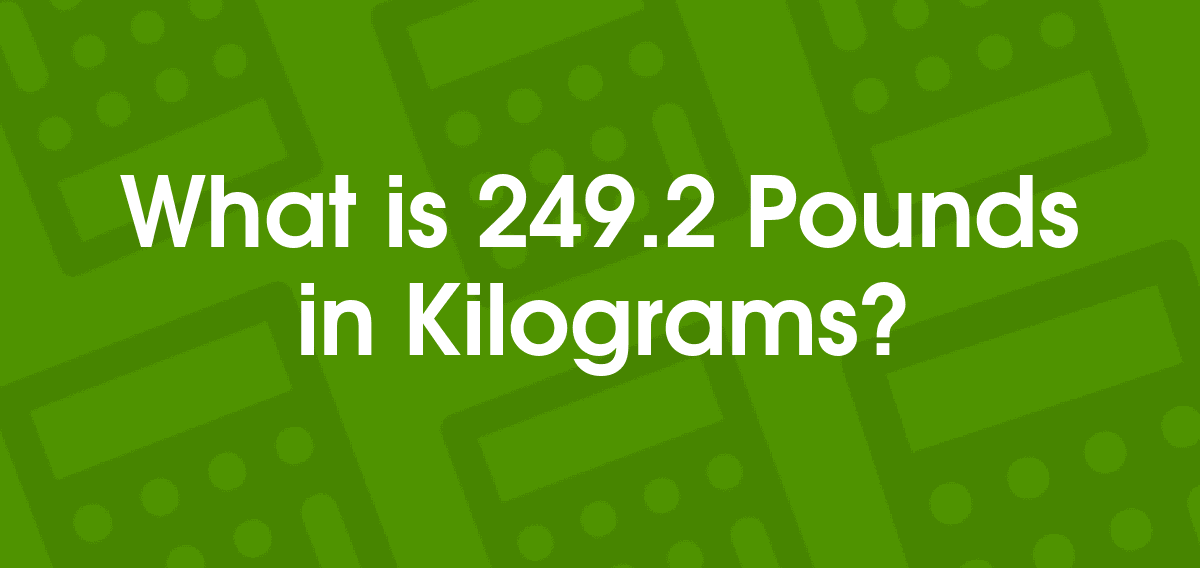 What is 249.2 Pounds in Kilograms?